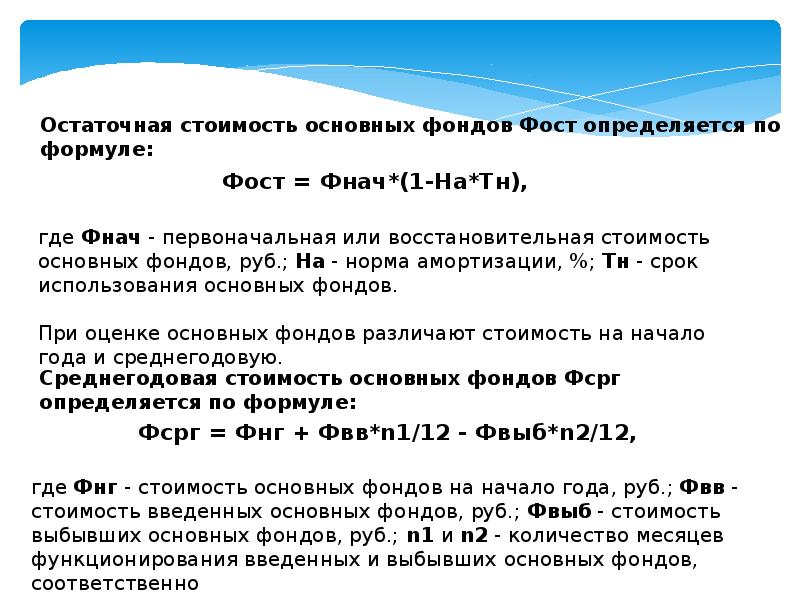 Остаточная стоимость основных фондов Фост определяется по формуле:

Фост = Фнач*(1-На*Тн),

где Фнач - первоначальная или восстановительная стоимость основных фондов, руб.; На - норма амортизации, %; Тн - срок использования основных фондов.

При оценке основных фондов различают стоимость на начало года и среднегодовую.

Среднегодовая стоимость основных фондов Фсрг определяется по формуле:

Фсрг = Фнг + Фвв*n1/12 - Фвыб*n2/12,

где Фнг - стоимость основных фондов на начало года, руб.; Фвв - стоимость введенных основных фондов, руб.; Фвыб - стоимость выбывших основных фондов, руб.; n1 и n2 - количество месяцев функционирования введенных и выбывших основных фондов, соответственно